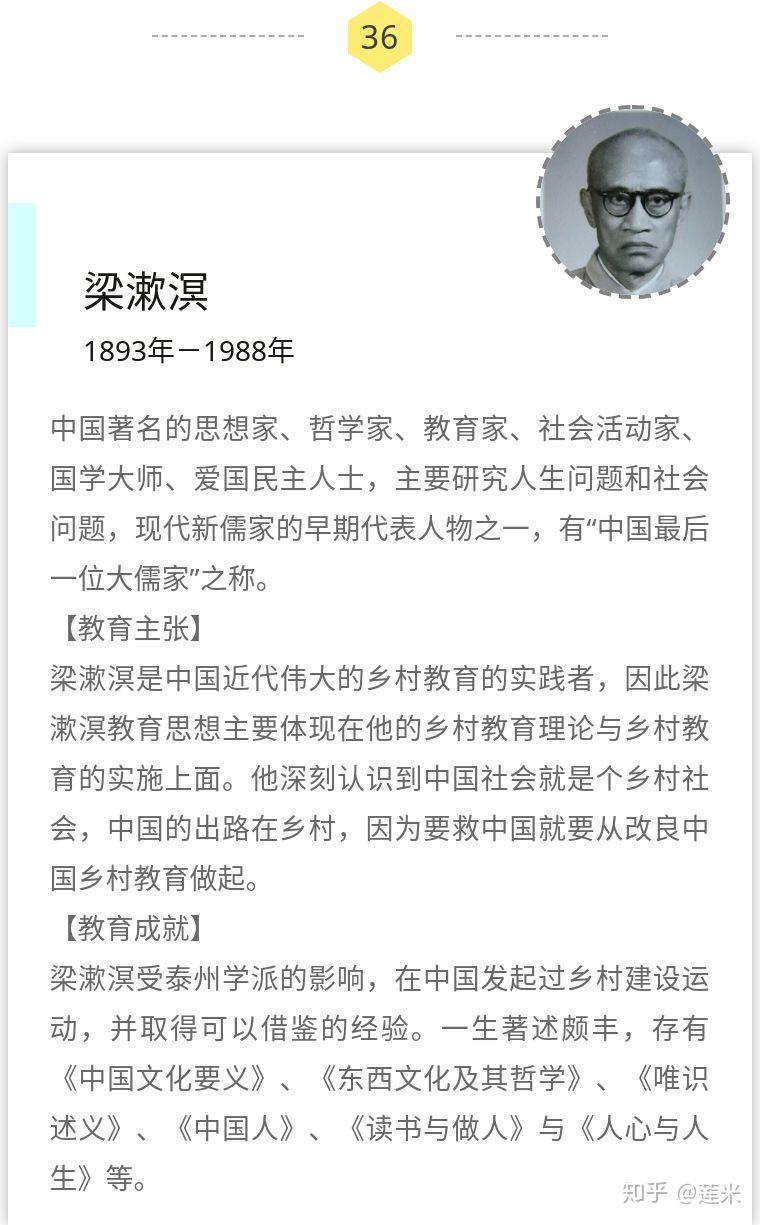 36

梁漱溟

1893年－1988年

中国著名的思想家、哲学家、教育家、社会活动家、国学大师、爱国民主人士，主要研究人生问题和社会问题，现代新儒家的早期代表人物之一，有“中国最后一位大儒家”之称。

【教育主张】

梁漱溟是中国近代伟大的乡村教育的实践者，因此梁漱溟教育思想主要体现在他的乡村教育理论与乡村教育的实施上面。他深刻认识到中国社会就是个乡村社会，中国的出路在乡村，因为要救中国就要从改良中国乡村教育做起。

【教育成就】

梁漱溟受泰州学派的影响，在中国发起过乡村建设运动，并取得可以借鉴的经验。一生著述颇丰，存有《中国文化要义》、《东西文化及其哲学》、《唯识述义》、《中国人》、《读书与做人》与《人心与人生》等。

知乎 @莲米